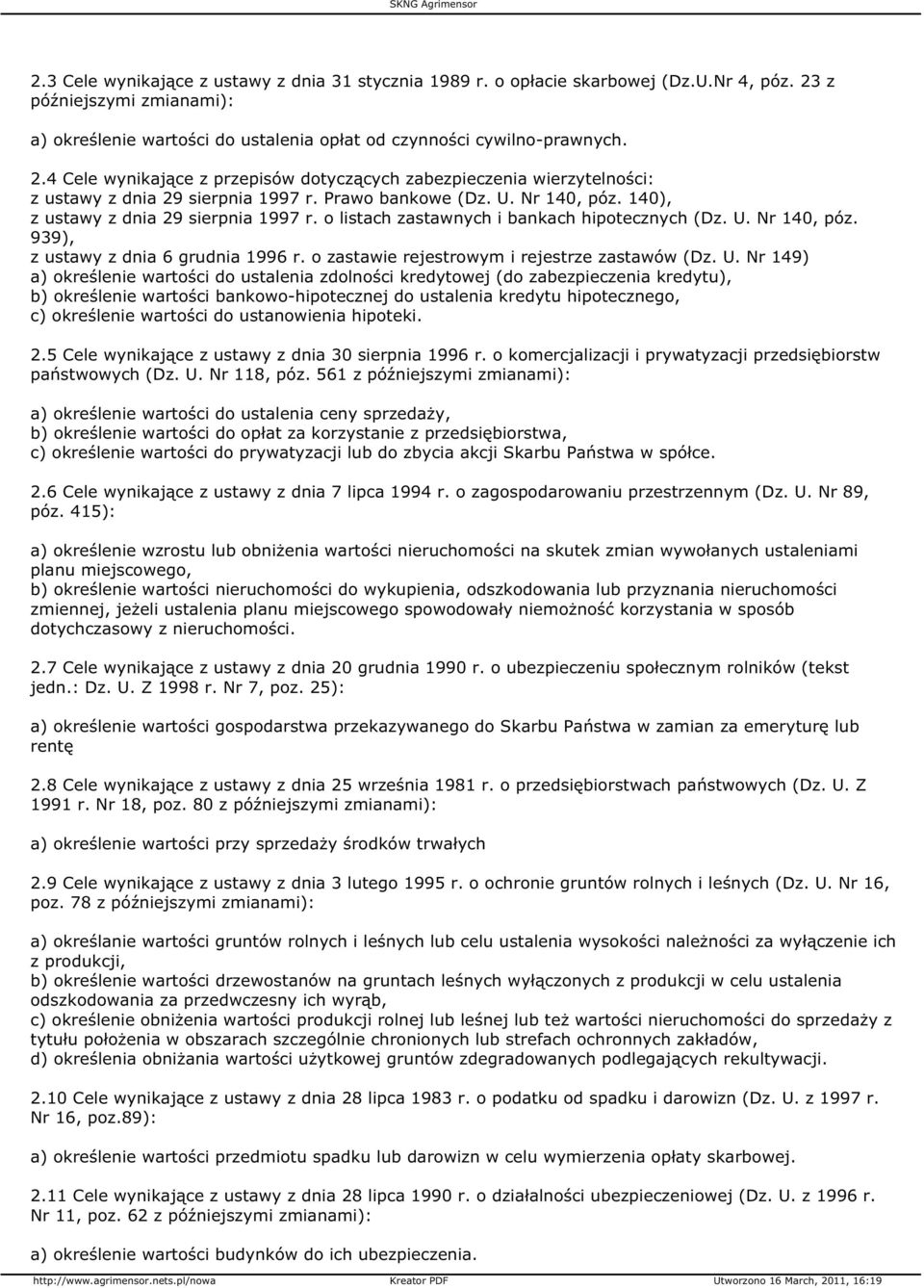 SKNG Agrimensor

2.3 Cele wynikające z ustawy z dnia 31 stycznia 1989 r. o opłacie skarbowej (Dz.U.Nr 4, póz. 23 z późniejszymi zmianami):

a) określenie wartości do ustalenia opłat od czynności cywilno-prawnych.

2.4 Cele wynikające z przepisów dotyczących zabezpieczenia wierzytelności:
z ustawy z dnia 29 sierpnia 1997 r. Prawo bankowe (Dz. U. Nr 140, póz. 140),
z ustawy z dnia 29 sierpnia 1997 r. o listach zastawnych i bankach hipotecznych (Dz. U. Nr 140, póz. 939),
z ustawy z dnia 6 grudnia 1996 r. o zastawie rejestrowym i rejestrze zastawów (Dz. U. Nr 149)
a) określenie wartości do ustalenia zdolności kredytowej (do zabezpieczenia kredytu),
b) określenie wartości bankowo-hipotecznej do ustalenia kredytu hipotecznego,
c) określenie wartości do ustanowienia hipoteki.

2.5 Cele wynikające z ustawy z dnia 30 sierpnia 1996 r. o komercjalizacji i prywatyzacji przedsiębiorstw państwowych (Dz. U. Nr 118, póz. 561 z późniejszymi zmianami):

a) określenie wartości do ustalenia ceny sprzedaży,
b) określenie wartości do opłat za korzystanie z przedsiębiorstwa,
c) określenie wartości do prywatyzacji lub do zbycia akcji Skarbu Państwa w spółce.

2.6 Cele wynikające z ustawy z dnia 7 lipca 1994 r. o zagospodarowaniu przestrzennym (Dz. U. Nr 89, póz. 415):

a) określenie wzrostu lub obniżenia wartości nieruchomości na skutek zmian wywołanych ustaleniami planu miejscowego,
b) określenie wartości nieruchomości do wykupienia, odszkodowania lub przyznania nieruchomości zmiennej, jeżeli ustalenia planu miejscowego spowodowały niemożność korzystania w sposób dotychczasowy z nieruchomości.

2.7 Cele wynikające z ustawy z dnia 20 grudnia 1990 r. o ubezpieczeniu społecznym rolników (tekst jedn.: Dz. U. Z 1998 r. Nr 7, poz. 25):

a) określenie wartości gospodarstwa przekazywanego do Skarbu Państwa w zamian za emeryturę lub rentę

2.8 Cele wynikające z ustawy z dnia 25 września 1981 r. o przedsiębiorstwach państwowych (Dz. U. Z 1991 r. Nr 18, poz. 80 z późniejszymi zmianami):

a) określenie wartości przy sprzedaży środków trwałych

2.9 Cele wynikające z ustawy z dnia 3 lutego 1995 r. o ochronie gruntów rolnych i leśnych (Dz. U. Nr 16, poz. 78 z późniejszymi zmianami):

a) określanie wartości gruntów rolnych i leśnych lub celu ustalenia wysokości należności za wyłączenie ich z produkcji,
b) określenie wartości drzewostanów na gruntach leśnych wyłączonych z produkcji w celu ustalenia odszkodowania za przedwczesny ich wyrąb,
c) określenie obniżenia wartości produkcji rolnej lub leśnej lub też wartości nieruchomości do sprzedaży z tytułu położenia w obszarach szczególnie chronionych lub strefach ochronnych zakładów,
d) określenia obniżania wartości użytkowej gruntów zdegradowanych podlegających rekultywacji.

2.10 Cele wynikające z ustawy z dnia 28 lipca 1983 r. o podatku od spadku i darowizn (Dz. U. z 1997 r. Nr 16, poz.89):

a) określenie wartości przedmiotu spadku lub darowizn w celu wymierzenia opłaty skarbowej.

2.11 Cele wynikające z ustawy z dnia 28 lipca 1990 r. o działalności ubezpieczeniowej (Dz. U. z 1996 r. Nr 11, poz. 62 z późniejszymi zmianami):

a) określenie wartości budynków do ich ubezpieczenia.

http://www.agrimensor.nets.pl/nowa Kreator PDF Utworzono 16 March, 2011, 16:19